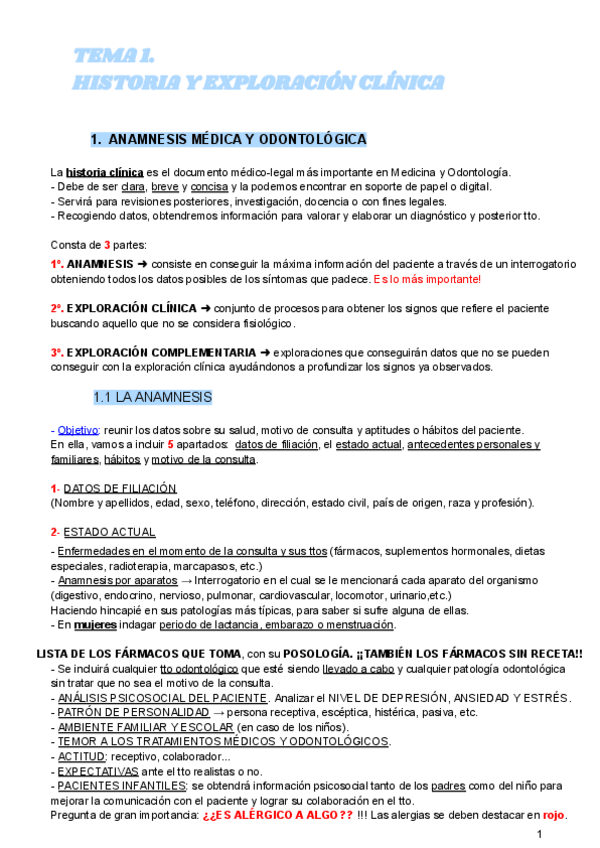 TEMA 1.
HISTORIA Y EXPLORACIÓN CLÍNICA

1. ANAMNESIS MÉDICA Y ODONTOLÓGICA

La historia clínica es el documento médico-legal más importante en Medicina y Odontología.
- Debe de ser clara, breve y concisa y la podemos encontrar en soporte de papel o digital.
- Servirá para revisiones posteriores, investigación, docencia o con fines legales.
- Recogiendo datos, obtendremos información para valorar y elaborar un diagnóstico y posterior tto.

Consta de 3 partes:
1º. ANAMNESIS ➜ consiste en conseguir la máxima información del paciente a través de un interrogatorio obteniendo todos los datos posibles de los síntomas que padece. Es lo más importante!

2º. EXPLORACIÓN CLÍNICA ➜ conjunto de procesos para obtener los signos que refiere el paciente buscando aquello que no se considera fisiológico.

3º. EXPLORACIÓN COMPLEMENTARIA ➜ exploraciones que conseguirán datos que no se pueden conseguir con la exploración clínica ayudándonos a profundizar los signos ya observados.

1.1 LA ANAMNESIS

- Objetivo: reunir los datos sobre su salud, motivo de consulta y aptitudes o hábitos del paciente.
En ella, vamos a incluir 5 apartados: datos de filiación, el estado actual, antecedentes personales y familiares, hábitos y motivo de la consulta.

1- DATOS DE FILIACIÓN
(Nombre y apellidos, edad, sexo, teléfono, dirección, estado civil, país de origen, raza y profesión).

2- ESTADO ACTUAL
- Enfermedades en el momento de la consulta y sus ttos (fármacos, suplementos hormonales, dietas especiales, radioterapia, marcapasos, etc.)
- Anamnesis por aparatos → Interrogatorio en el cual se le mencionará cada aparato del organismo (digestivo, endocrino, nervioso, pulmonar, cardiovascular, locomotor, urinario,etc.)
Haciendo hincapié en sus patologías más típicas, para saber si sufre alguna de ellas.
- En mujeres indagar periodo de lactancia, embarazo o menstruación.

LISTA DE LOS FÁRMACOS QUE TOMA, con su POSOLOGÍA. ¡¡TAMBIÉN LOS FÁRMACOS SIN RECETA!!
- Se incluirá cualquier tto odontológico que esté siendo llevado a cabo y cualquier patología odontológica sin tratar que no sea el motivo de la consulta.
- ANÁLISIS PSICOSOCIAL DEL PACIENTE. Analizar el NIVEL DE DEPRESIÓN, ANSIEDAD Y ESTRÉS.
- PATRÓN DE PERSONALIDAD → persona receptiva, escéptica, histérica, pasiva, etc.
- AMBIENTE FAMILIAR Y ESCOLAR (en caso de los niños).
- TEMOR A LOS TRATAMIENTOS MÉDICOS Y ODONTOLÓGICOS.
- ACTITUD: receptivo, colaborador...
- EXPECTATIVAS ante el tto realistas o no.
- PACIENTES INFANTILES: se obtendrá información psicosocial tanto de los padres como del niño para mejorar la comunicación con el paciente y lograr su colaboración en el tto.
Pregunta de gran importancia: ¿¿ES ALÉRGICO A ALGO?? !!! Las alergias se deben destacar en rojo.

1